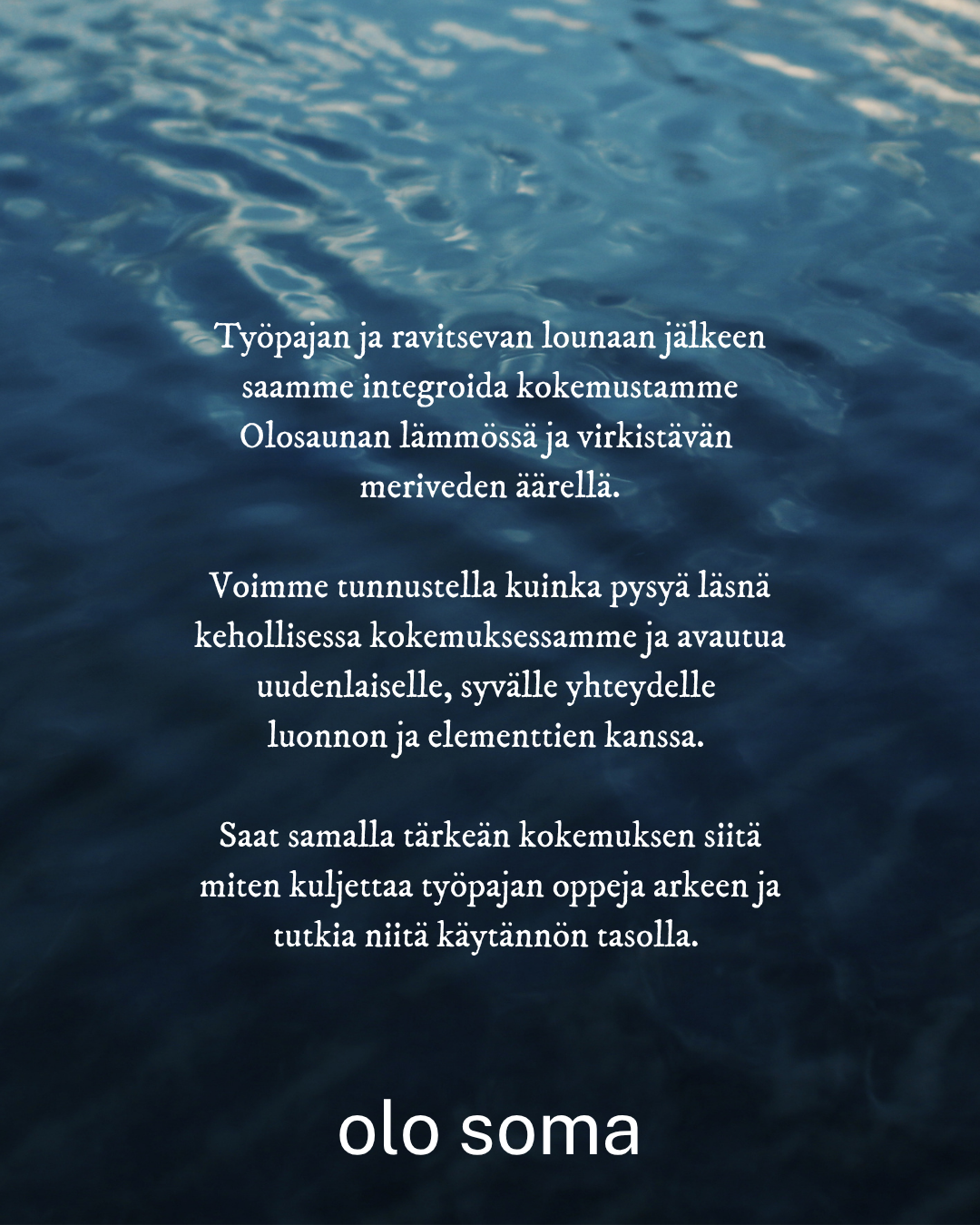 Työpajan ja ravitsevan lounaan jälkeen saamme integroida kokemustamme Olosaunan lämmössä ja virkistävän meriveden äärellä.

Voimme tunnustella kuinka pysyä läsnä kehollisessa kokemuksessamme ja avautua uudenlaiselle, syvälle yhteydelle luonnon ja elementtien kanssa.

Saat samalla tärkeän kokemuksen siitä miten kuljettaa työpajan oppeja arkeen ja tutkia niitä käytännön tasolla.

olo soma